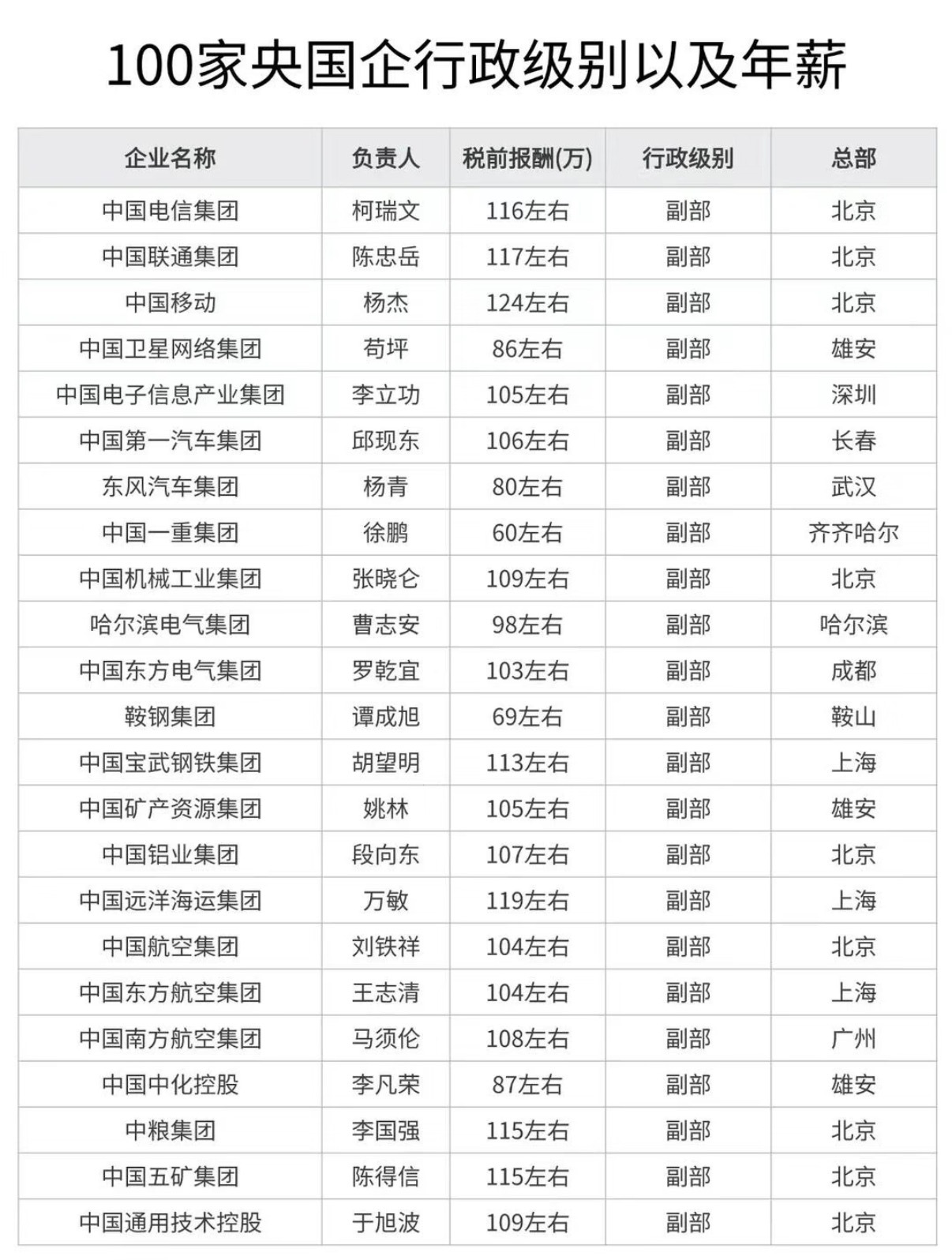 100家央国企行政级别以及年薪

| 企业名称 | 负责人 | 税前报酬(万) | 行政级别 | 总部 |
|---|---|---|---|---|
| 中国电信集团 | 柯瑞文 | 116左右 | 副部 | 北京 |
| 中国联通集团 | 陈忠岳 | 117左右 | 副部 | 北京 |
| 中国移动 | 杨杰 | 124左右 | 副部 | 北京 |
| 中国卫星网络集团 | 苟坪 | 86左右 | 副部 | 雄安 |
| 中国电子信息产业集团 | 李立功 | 105左右 | 副部 | 深圳 |
| 中国第一汽车集团 | 邱现东 | 106左右 | 副部 | 长春 |
| 东风汽车集团 | 杨青 | 80左右 | 副部 | 武汉 |
| 中国一重集团 | 徐鹏 | 60左右 | 副部 | 齐齐哈尔 |
| 中国机械工业集团 | 张晓仑 | 109左右 | 副部 | 北京 |
| 哈尔滨电气集团 | 曹志安 | 98左右 | 副部 | 哈尔滨 |
| 中国东方电气集团 | 罗乾宜 | 103左右 | 副部 | 成都 |
| 鞍钢集团 | 谭成旭 | 69左右 | 副部 | 鞍山 |
| 中国宝武钢铁集团 | 胡望明 | 113左右 | 副部 | 上海 |
| 中国矿产资源集团 | 姚林 | 105左右 | 副部 | 雄安 |
| 中国铝业集团 | 段向东 | 107左右 | 副部 | 北京 |
| 中国远洋海运集团 | 万敏 | 119左右 | 副部 | 上海 |
| 中国航空集团 | 刘铁祥 | 104左右 | 副部 | 北京 |
| 中国东方航空集团 | 王志清 | 104左右 | 副部 | 上海 |
| 中国南方航空集团 | 马须伦 | 108左右 | 副部 | 广州 |
| 中国中化控股 | 李凡荣 | 87左右 | 副部 | 雄安 |
| 中粮集团 | 李国强 | 115左右 | 副部 | 北京 |
| 中国五矿集团 | 陈得信 | 115左右 | 副部 | 北京 |
| 中国通用技术控股 | 于旭波 | 109左右 | 副部 | 北京 |